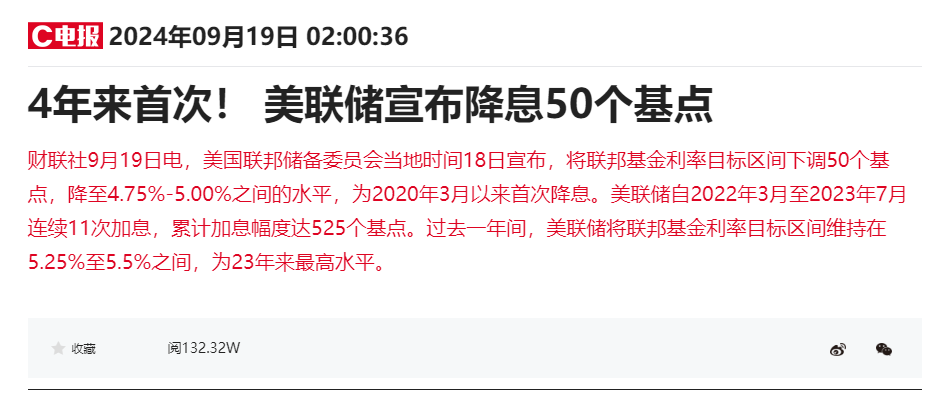 C电报 2024年09月19日 02:00:36

4年来首次！ 美联储宣布降息50个基点

财联社9月19日电，美国联邦储备委员会当地时间18日宣布，将联邦基金利率目标区间下调50个基点，降至4.75%-5.00%之间的水平，为2020年3月以来首次降息。美联储自2022年3月至2023年7月连续11次加息，累计加息幅度达525个基点。过去一年间，美联储将联邦基金利率目标区间维持在5.25%至5.5%之间，为23年来最高水平。

收藏 阅132.32W